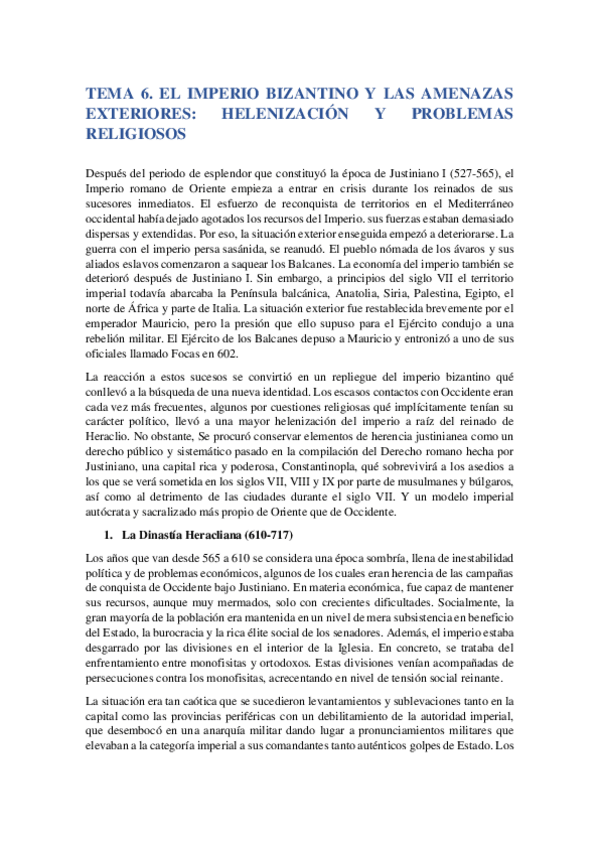 TEMA 6. EL IMPERIO BIZANTINO Y LAS AMENAZAS EXTERIORES: HELENIZACIÓN Y PROBLEMAS RELIGIOSOS

Después del periodo de esplendor que constituyó la época de Justiniano I (527-565), el Imperio romano de Oriente empieza a entrar en crisis durante los reinados de sus sucesores inmediatos. El esfuerzo de reconquista de territorios en el Mediterráneo occidental había dejado agotados los recursos del Imperio. sus fuerzas estaban demasiado dispersas y extendidas. Por eso, la situación exterior enseguida empezó a deteriorarse. La guerra con el imperio persa sasánida, se reanudó. El pueblo nómada de los ávaros y sus aliados eslavos comenzaron a saquear los Balcanes. La economía del imperio también se deterioró después de Justiniano I. Sin embargo, a principios del siglo VII el territorio imperial todavía abarcaba la Península balcánica, Anatolia, Siria, Palestina, Egipto, el norte de África y parte de Italia. La situación exterior fue restablecida brevemente por el emperador Mauricio, pero la presión que ello supuso para el Ejército condujo a una rebelión militar. El Ejército de los Balcanes depuso a Mauricio y entronizó a uno de sus oficiales llamado Focas en 602.

La reacción a estos sucesos se convirtió en un repliegue del imperio bizantino qué conllevó a la búsqueda de una nueva identidad. Los escasos contactos con Occidente eran cada vez más frecuentes, algunos por cuestiones religiosas qué implícitamente tenían su carácter político, llevó a una mayor helenización del imperio a raíz del reinado de Heraclio. No obstante, Se procuró conservar elementos de herencia justinianea como un derecho público y sistemático pasado en la compilación del Derecho romano hecha por Justiniano, una capital rica y poderosa, Constantinopla, qué sobrevivirá a los asedios a los que se verá sometida en los siglos VII, VIII y IX por parte de musulmanes y búlgaros, así como al detrimento de las ciudades durante el siglo VII. Y un modelo imperial autócrata y sacralizado más propio de Oriente que de Occidente.

1. La Dinastía Heracliana (610-717)

Los años que van desde 565 a 610 se considera una época sombría, llena de inestabilidad política y de problemas económicos, algunos de los cuales eran herencia de las campañas de conquista de Occidente bajo Justiniano. En materia económica, fue capaz de mantener sus recursos, aunque muy mermados, solo con crecientes dificultades. Socialmente, la gran mayoría de la población era mantenida en un nivel de mera subsistencia en beneficio del Estado, la burocracia y la rica élite social de los senadores. Además, el imperio estaba desgarrado por las divisiones en el interior de la Iglesia. En concreto, se trataba del enfrentamiento entre monofisitas y ortodoxos. Estas divisiones venían acompañadas de persecuciones contra los monofisitas, acrecentando en nivel de tensión social reinante.

La situación era tan caótica que se sucedieron levantamientos y sublevaciones tanto en la capital como las provincias periféricas con un debilitamiento de la autoridad imperial, que desembocó en una anarquía militar dando lugar a pronunciamientos militares que elevaban a la categoría imperial a sus comandantes tanto auténticos golpes de Estado. Los